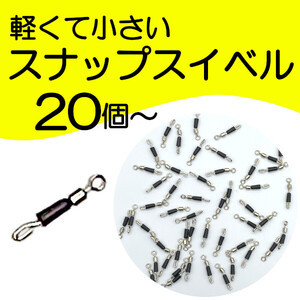 軽くて小さい
スナップスイベル
20個～